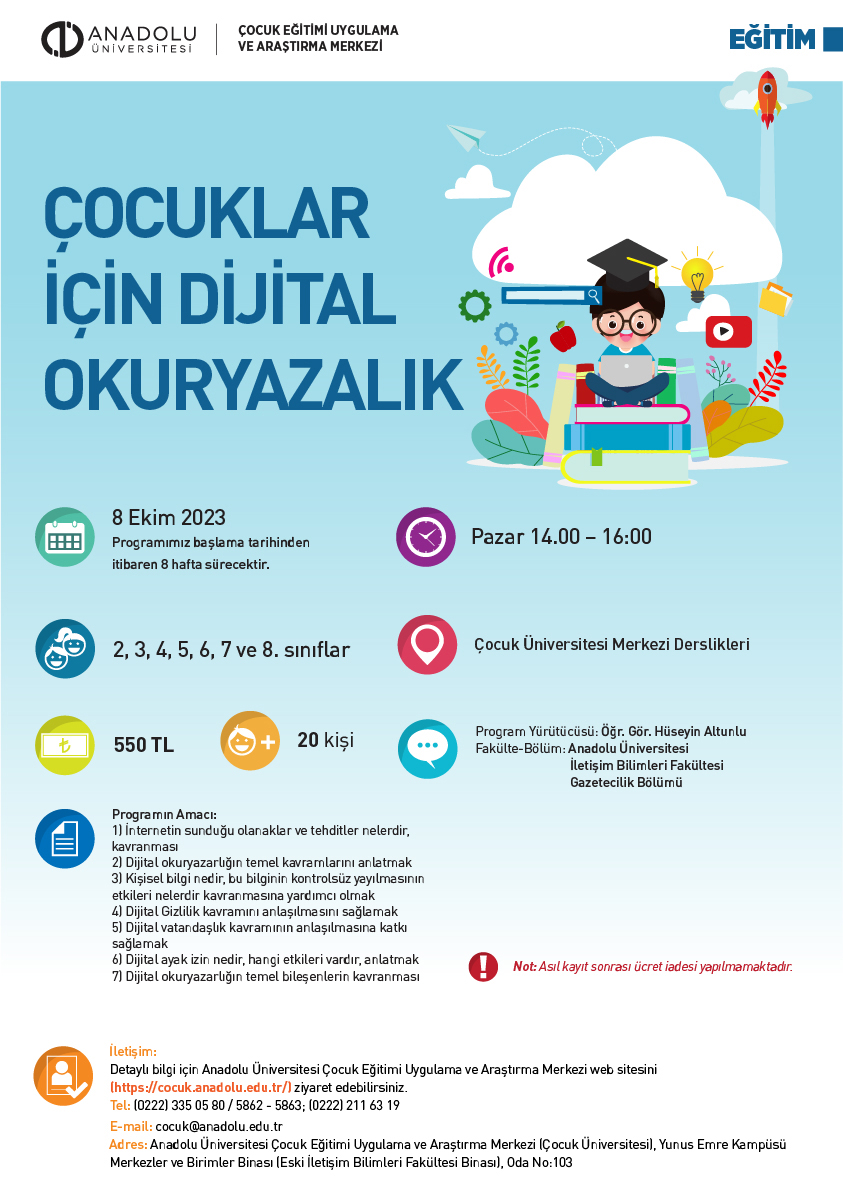 ANADOLU ÜNİVERSİTESİ

ÇOCUK EĞİTİMİ UYGULAMA VE ARAŞTIRMA MERKEZİ

EĞİTİM

ÇOCUKLAR İÇİN DİJİTAL OKURYAZALIK

8 Ekim 2023
Programımız başlama tarihinden itibaren 8 hafta sürecektir.

Pazar 14.00 – 16:00

2, 3, 4, 5, 6, 7 ve 8. sınıflar

Çocuk Üniversitesi Merkezi Derslikleri

550 TL

20 kişi

Program Yürütücüsü: Öğr. Gör. Hüseyin Altunlu
Fakülte-Bölüm: Anadolu Üniversitesi İletişim Bilimleri Fakültesi Gazetecilik Bölümü

Programın Amacı:
1) İnternetin sunduğu olanaklar ve tehditler nelerdir, kavranması
2) Dijital okuryazarlığın temel kavramlarını anlatmak
3) Kişisel bilgi nedir, bu bilginin kontrolsüz yayılmasının etkileri nelerdir kavranmasına yardımcı olmak
4) Dijital Gizlilik kavramını anlaşılmasını sağlamak
5) Dijital vatandaşlık kavramının anlaşılmasına katkı sağlamak
6) Dijital ayak izin nedir, hangi etkileri vardır, anlatmak
7) Dijital okuryazarlığın temel bileşenlerin kavranması

Not: Asıl kayıt sonrası ücret iadesi yapılmamaktadır.

İletişim:
Detaylı bilgi için Anadolu Üniversitesi Çocuk Eğitimi Uygulama ve Araştırma Merkezi web sitesini (https://cocuk.anadolu.edu.tr/) ziyaret edebilirsiniz.
Tel: (0222) 335 05 80 / 5862 - 5863; (0222) 211 63 19
E-mail: cocuk@anadolu.edu.tr
Adres: Anadolu Üniversitesi Çocuk Eğitimi Uygulama ve Araştırma Merkezi (Çocuk Üniversitesi), Yunus Emre Kampüsü Merkezler ve Birimler Binası (Eski İletişim Bilimleri Fakültesi Binası), Oda No:103